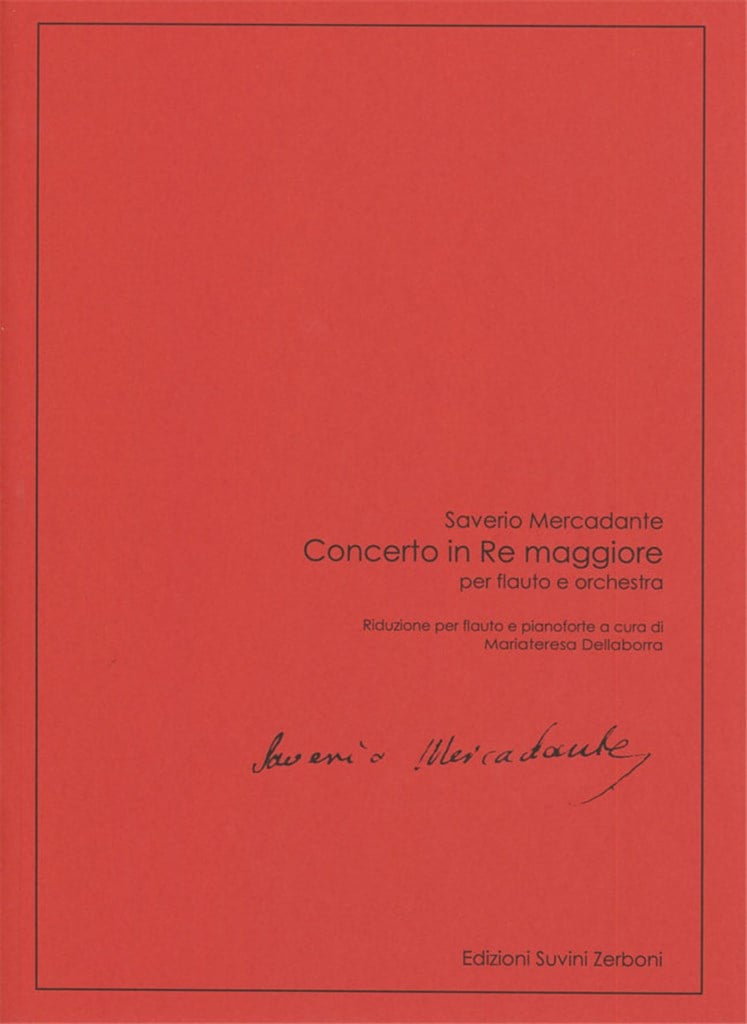 Saverio Mercadante
Concerto in Re maggiore
per flauto e orchestra

Riduzione per flauto e pianoforte a cura di
Mariateresa Dellaborra

Saverio Mercadante

Edizioni Suvini Zerboni